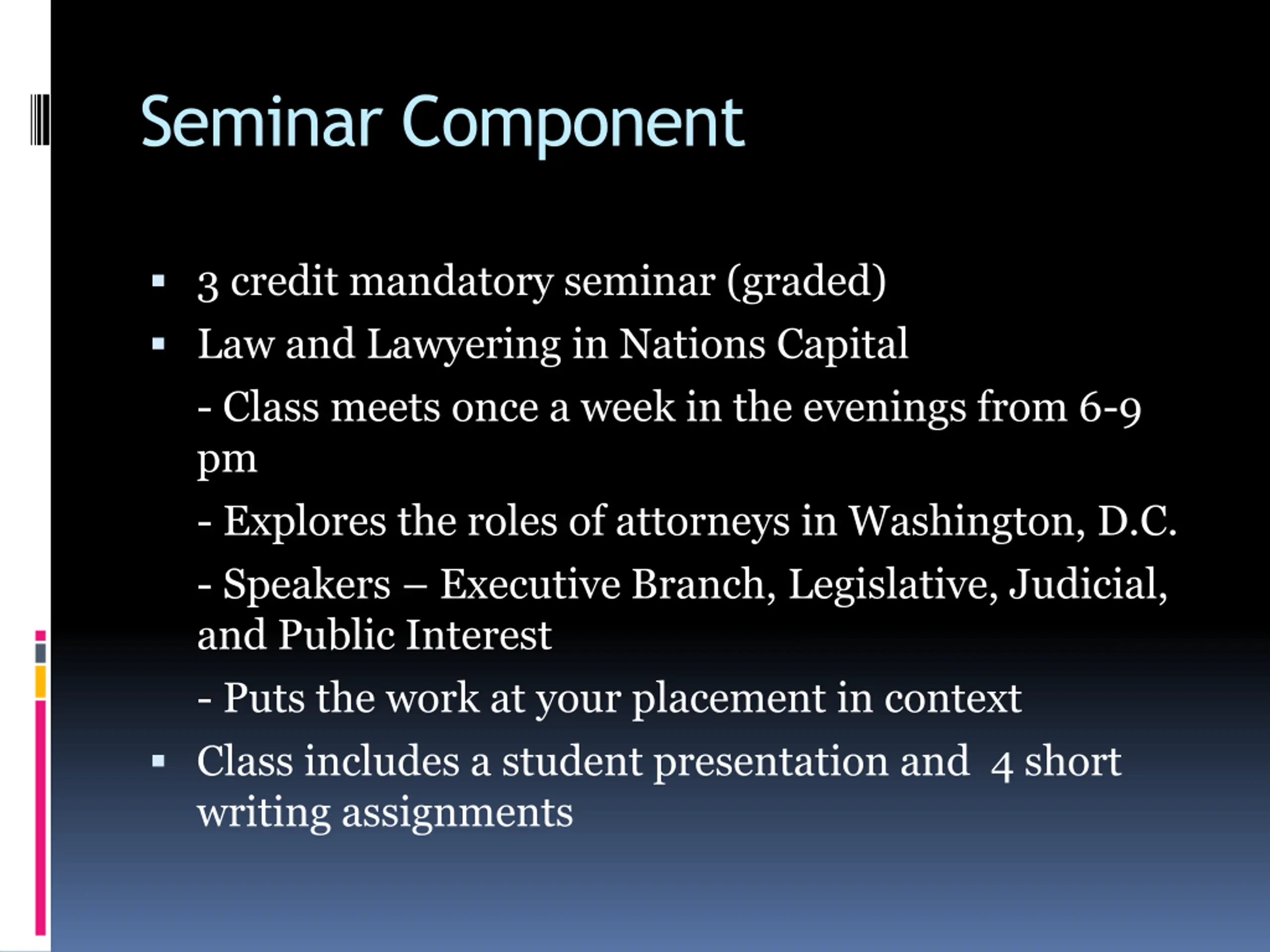 Seminar Component

▪ 3 credit mandatory seminar (graded)
▪ Law and Lawyering in Nations Capital

- Class meets once a week in the evenings from 6-9 pm

- Explores the roles of attorneys in Washington, D.C.

- Speakers – Executive Branch, Legislative, Judicial, and Public Interest

- Puts the work at your placement in context

▪ Class includes a student presentation and 4 short writing assignments